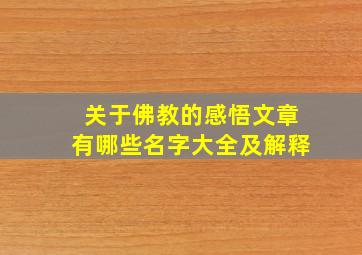 关于佛教的感悟文章
有哪些名字大全及解释